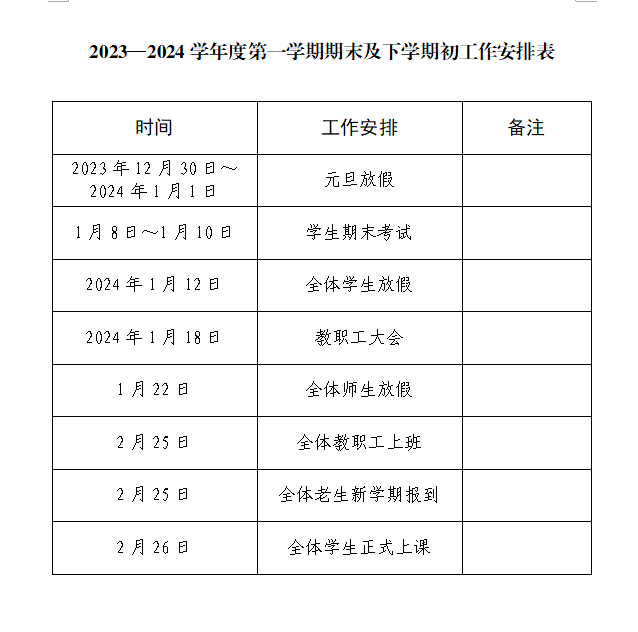 2023—2024 学年度第一学期期末及下学期初工作安排表

| 时间 | 工作安排 | 备注 |
|---|---|---|
| 2023 年 12 月 30 日～2024 年 1 月 1 日 | 元旦放假 | |
| 1 月 8 日～1 月 10 日 | 学生期末考试 | |
| 2024 年 1 月 12 日 | 全体学生放假 | |
| 2024 年 1 月 18 日 | 教职工大会 | |
| 1 月 22 日 | 全体师生放假 | |
| 2 月 25 日 | 全体教职工上班 | |
| 2 月 25 日 | 全体老生新学期报到 | |
| 2 月 26 日 | 全体学生正式上课 | |